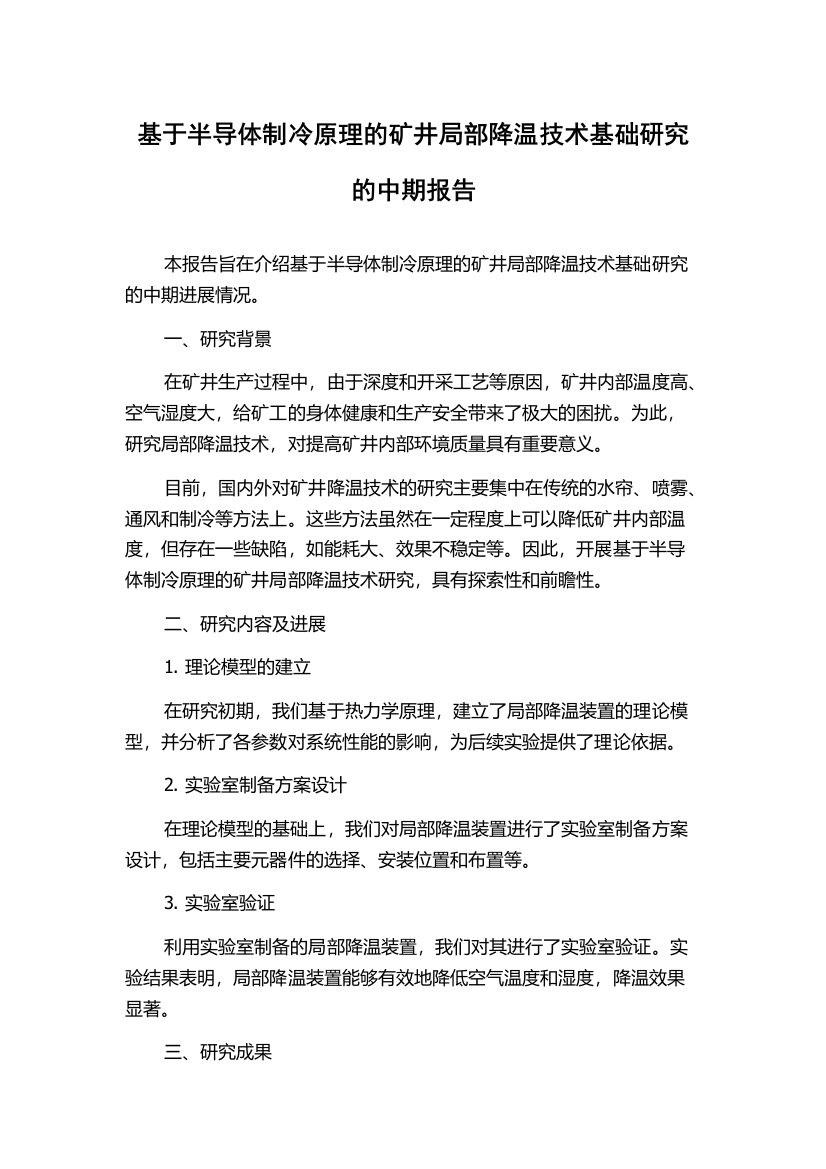 基于半导体制冷原理的矿井局部降温技术基础研究的中期报告

本报告旨在介绍基于半导体制冷原理的矿井局部降温技术基础研究的中期进展情况。

一、研究背景

在矿井生产过程中，由于深度和开采工艺等原因，矿井内部温度高、空气湿度大，给矿工的身体健康和生产安全带来了极大的困扰。为此，研究局部降温技术，对提高矿井内部环境质量具有重要意义。

目前，国内外对矿井降温技术的研究主要集中在传统的水帘、喷雾、通风和制冷等方法上。这些方法虽然在一定程度上可以降低矿井内部温度，但存在一些缺陷，如能耗大、效果不稳定等。因此，开展基于半导体制冷原理的矿井局部降温技术研究，具有探索性和前瞻性。

二、研究内容及进展

1. 理论模型的建立

在研究初期，我们基于热力学原理，建立了局部降温装置的理论模型，并分析了各参数对系统性能的影响，为后续实验提供了理论依据。

2. 实验室制备方案设计

在理论模型的基础上，我们对局部降温装置进行了实验室制备方案设计，包括主要元器件的选择、安装位置和布置等。

3. 实验室验证

利用实验室制备的局部降温装置，我们对其进行了实验室验证。实验结果表明，局部降温装置能够有效地降低空气温度和湿度，降温效果显著。

三、研究成果